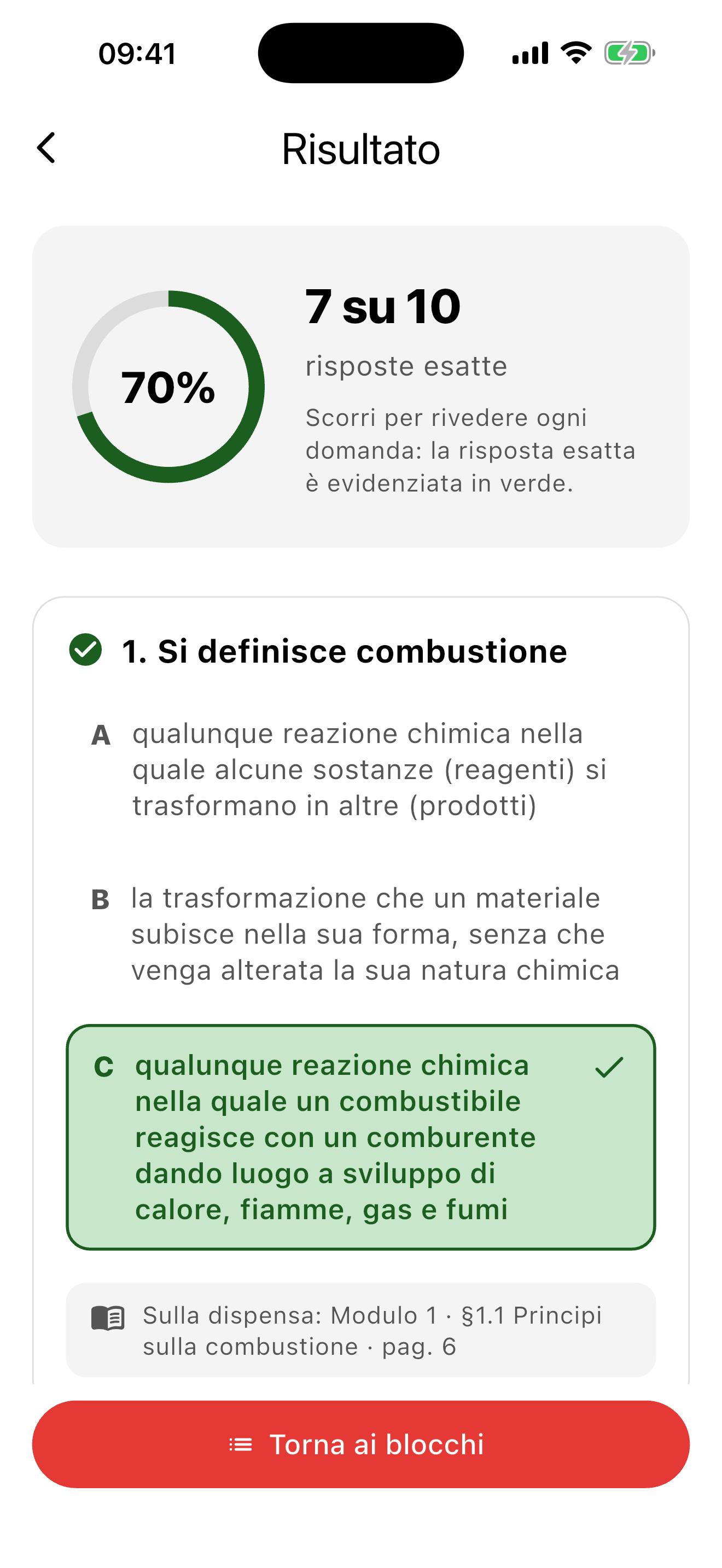 09:41

Risultato

70%

7 su 10

risposte esatte

Scorri per rivedere ogni domanda: la risposta esatta è evidenziata in verde.

1. Si definisce combustione

A qualunque reazione chimica nella quale alcune sostanze (reagenti) si trasformano in altre (prodotti)

B la trasformazione che un materiale subisce nella sua forma, senza che venga alterata la sua natura chimica

C qualunque reazione chimica nella quale un combustibile reagisce con un comburente dando luogo a sviluppo di calore, fiamme, gas e fumi

Sulla dispensa: Modulo 1 · §1.1 Principi sulla combustione · pag. 6

Torna ai blocchi